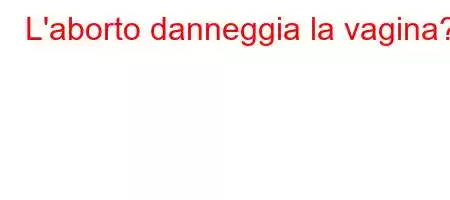 L'aborto danneggia la vagina?